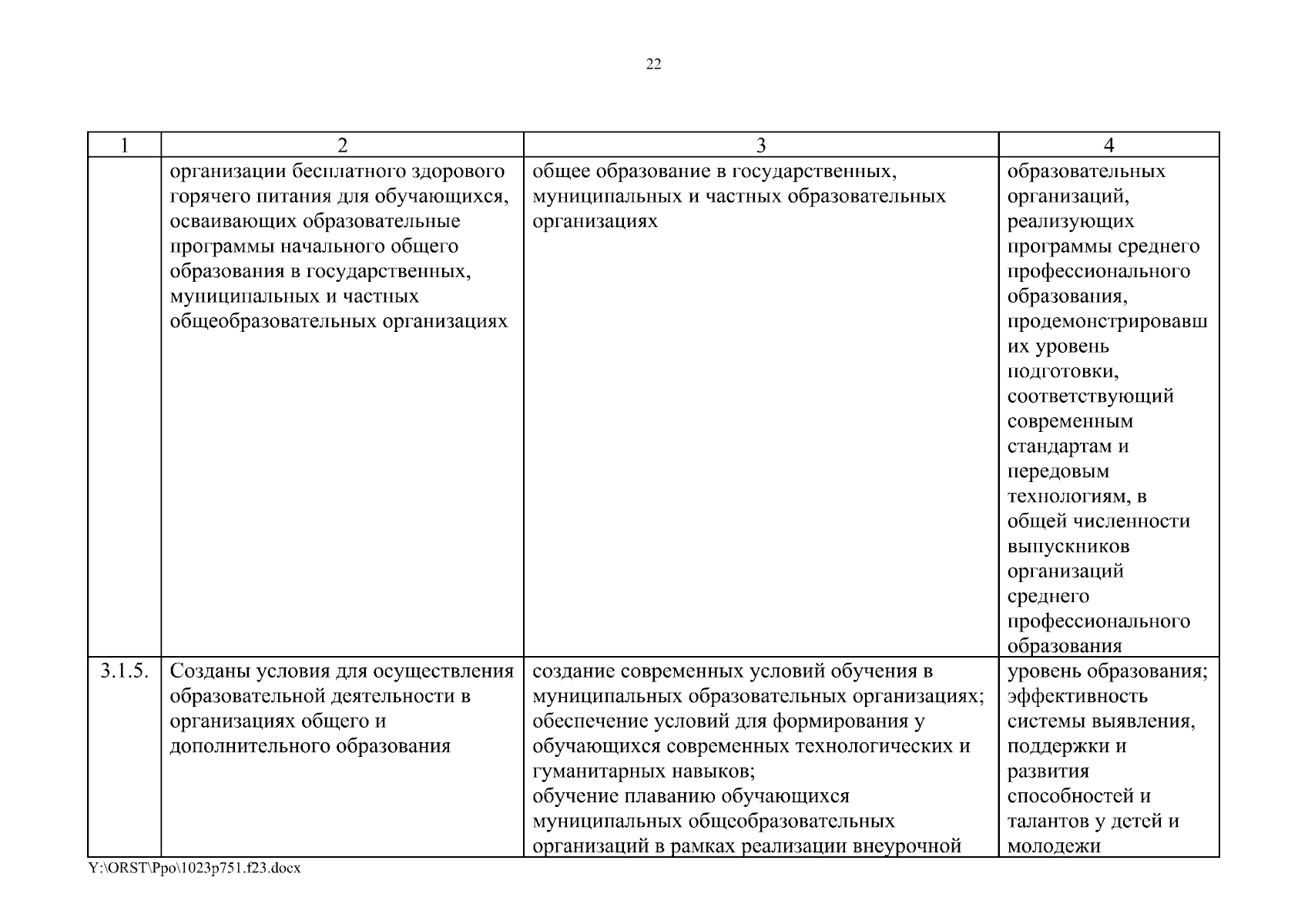 22

| 1 | 2 | 3 | 4 |
|---|---|---|---|
| | организации бесплатного здорового горячего питания для обучающихся, осваивающих образовательные программы начального общего образования в государственных, муниципальных и частных общеобразовательных организациях | общее образование в государственных, муниципальных и частных образовательных организациях | образовательных организаций, реализующих программы среднего профессионального образования, продемонстрировавших уровень подготовки, соответствующий современным стандартам и передовым технологиям, в общей численности выпускников организаций среднего профессионального образования |
| 3.1.5. | Созданы условия для осуществления образовательной деятельности в организациях общего и дополнительного образования | создание современных условий обучения в муниципальных образовательных организациях; обеспечение условий для формирования у обучающихся современных технологических и гуманитарных навыков; обучение плаванию обучающихся муниципальных общеобразовательных организаций в рамках реализации внеурочной | уровень образования; эффективность системы выявления, поддержки и развития способностей и талантов у детей и молодежи |

Y:\ORST\Ppo\1023p751.f23.docx